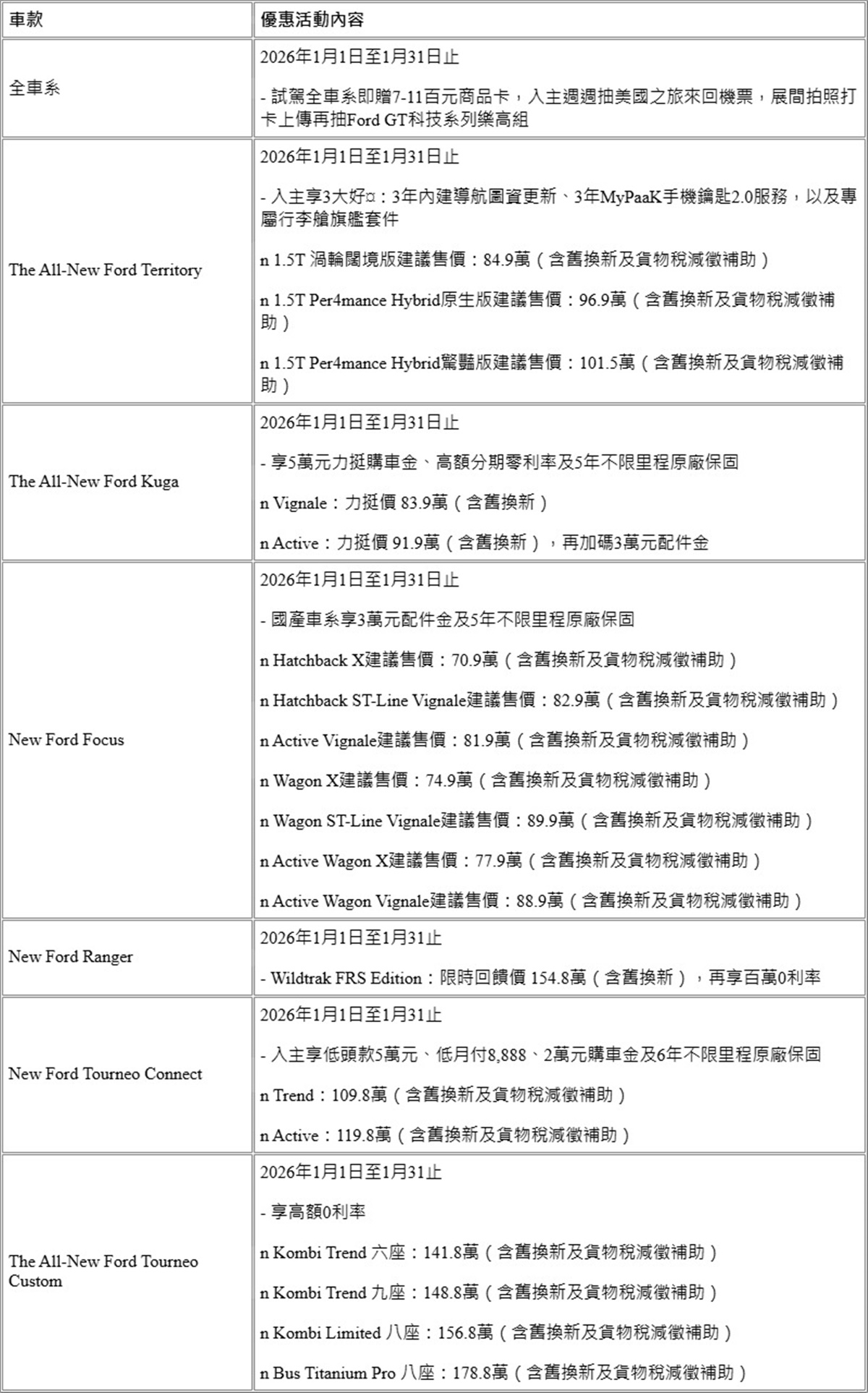 | 車款 | 優惠活動內容 |
|---|---|
| 全車系 | 2026年1月1日至1月31日止<br><br>- 試駕全車系即贈7-11百元商品卡，入主週週抽美國之旅來回機票，展間拍照打卡上傳再抽Ford GT科技系列樂高組 |
| The All-New Ford Territory | 2026年1月1日至1月31日止<br><br>- 入主享3大好¤：3年內建導航圖資更新、3年MyPaaK手機鑰匙2.0服務，以及專屬行李艙旗艦套件<br><br>n 1.5T 渦輪闊境版建議售價：84.9萬（含舊換新及貨物稅減徵補助）<br><br>n 1.5T Per4mance Hybrid原生版建議售價：96.9萬（含舊換新及貨物稅減徵補助）<br><br>n 1.5T Per4mance Hybrid驚豔版建議售價：101.5萬（含舊換新及貨物稅減徵補助） |
| The All-New Ford Kuga | 2026年1月1日至1月31日止<br><br>- 享5萬元力挺購車金、高額分期零利率及5年不限里程原廠保固<br><br>n Vignale：力挺價 83.9萬（含舊換新）<br><br>n Active：力挺價 91.9萬（含舊換新），再加碼3萬元配件金 |
| New Ford Focus | 2026年1月1日至1月31日止<br><br>- 國產車系享3萬元配件金及5年不限里程原廠保固<br><br>n Hatchback X建議售價：70.9萬（含舊換新及貨物稅減徵補助）<br><br>n Hatchback ST-Line Vignale建議售價：82.9萬（含舊換新及貨物稅減徵補助）<br><br>n Active Vignale建議售價：81.9萬（含舊換新及貨物稅減徵補助）<br><br>n Wagon X建議售價：74.9萬（含舊換新及貨物稅減徵補助）<br><br>n Wagon ST-Line Vignale建議售價：89.9萬（含舊換新及貨物稅減徵補助）<br><br>n Active Wagon X建議售價：77.9萬（含舊換新及貨物稅減徵補助）<br><br>n Active Wagon Vignale建議售價：88.9萬（含舊換新及貨物稅減徵補助） |
| New Ford Ranger | 2026年1月1日至1月31止<br><br>- Wildtrak FRS Edition：限時回饋價 154.8萬（含舊換新），再享百萬0利率 |
| New Ford Tourneo Connect | 2026年1月1日至1月31止<br><br>- 入主享低頭款5萬元、低月付8,888、2萬元購車金及6年不限里程原廠保固<br><br>n Trend：109.8萬（含舊換新及貨物稅減徵補助）<br><br>n Active：119.8萬（含舊換新及貨物稅減徵補助） |
| The All-New Ford Tourneo Custom | 2026年1月1日至1月31止<br><br>- 享高額0利率<br><br>n Kombi Trend 六座：141.8萬（含舊換新及貨物稅減徵補助）<br><br>n Kombi Trend 九座：148.8萬（含舊換新及貨物稅減徵補助）<br><br>n Kombi Limited 八座：156.8萬（含舊換新及貨物稅減徵補助）<br><br>n Bus Titanium Pro 八座：178.8萬（含舊換新及貨物稅減徵補助） |